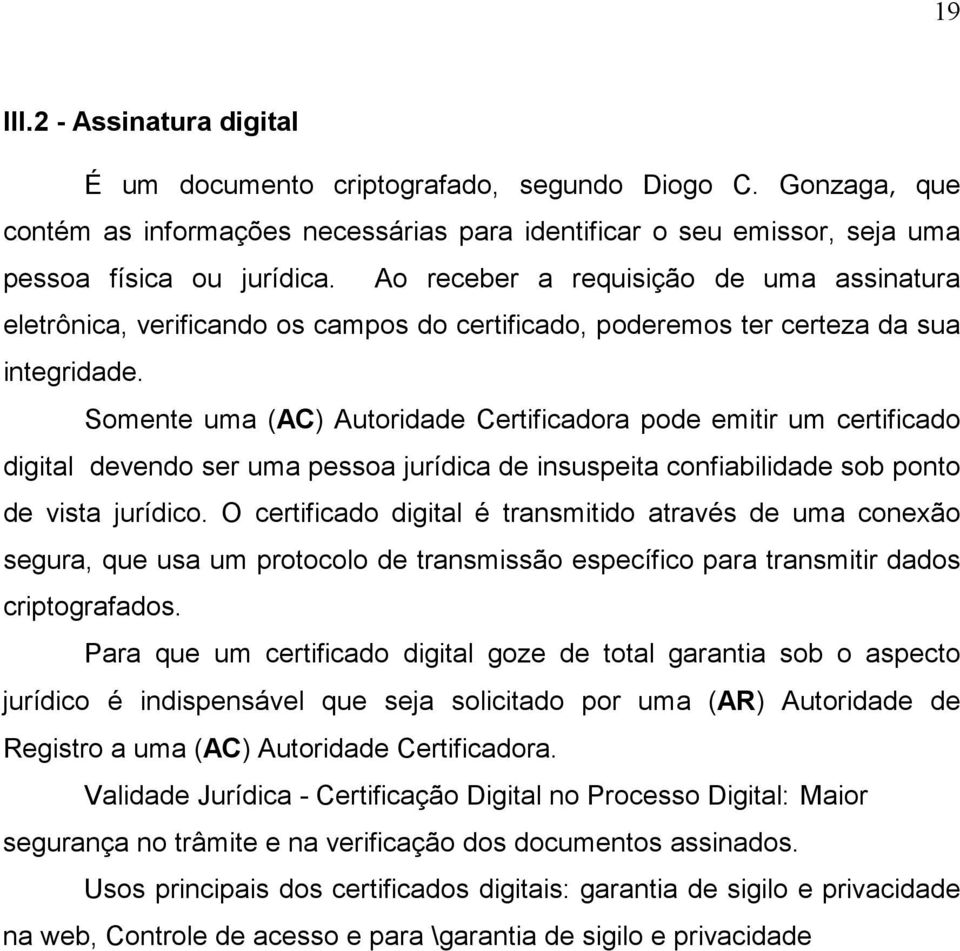 19

III.2 - Assinatura digital

É um documento criptografado, segundo Diogo C. Gonzaga, que contém as informações necessárias para identificar o seu emissor, seja uma pessoa física ou jurídica. Ao receber a requisição de uma assinatura eletrônica, verificando os campos do certificado, poderemos ter certeza da sua integridade.

Somente uma (AC) Autoridade Certificadora pode emitir um certificado digital devendo ser uma pessoa jurídica de insuspeita confiabilidade sob ponto de vista jurídico. O certificado digital é transmitido através de uma conexão segura, que usa um protocolo de transmissão específico para transmitir dados criptografados.

Para que um certificado digital goze de total garantia sob o aspecto jurídico é indispensável que seja solicitado por uma (AR) Autoridade de Registro a uma (AC) Autoridade Certificadora.

Validade Jurídica - Certificação Digital no Processo Digital: Maior segurança no trâmite e na verificação dos documentos assinados.

Usos principais dos certificados digitais: garantia de sigilo e privacidade na web, Controle de acesso e para \garantia de sigilo e privacidade